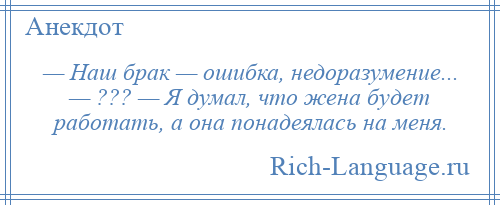 Анекдот

— Наш брак — ошибка, недоразумение... — ??? — Я думал, что жена будет работать, а она понадеялась на меня.

Rich-Language.ru